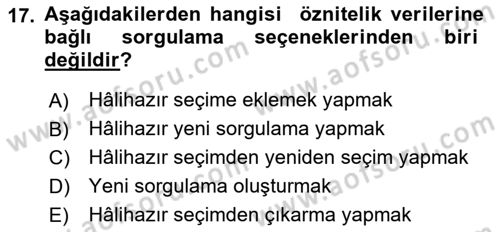 17. Aşağıdakilerden hangisi öznitelik verilerine bağlı sorgulama seçeneklerinden biri değildir?

A) Hâlihazır seçime eklemek yapmak
B) Hâlihazır yeni sorgulama yapmak
C) Hâlihazır seçimden yeniden seçim yapmak
D) Yeni sorgulama oluşturmak
E) Hâlihazır seçimden çıkarma yapmak

www.aofsoru.com www.aofsoru.com www.aofsoru.com www.aofsoru.com